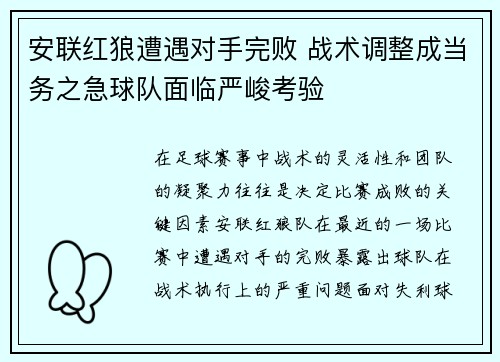 安联红狼遭遇对手完败 战术调整成当务之急球队面临严峻考验

在足球赛事中战术的灵活性和团队的凝聚力往往是决定比赛成败的关键因素安联红狼队在最近的一场比赛中遭遇对手的完败暴露出球队在战术执行上的严重问题面对失利球